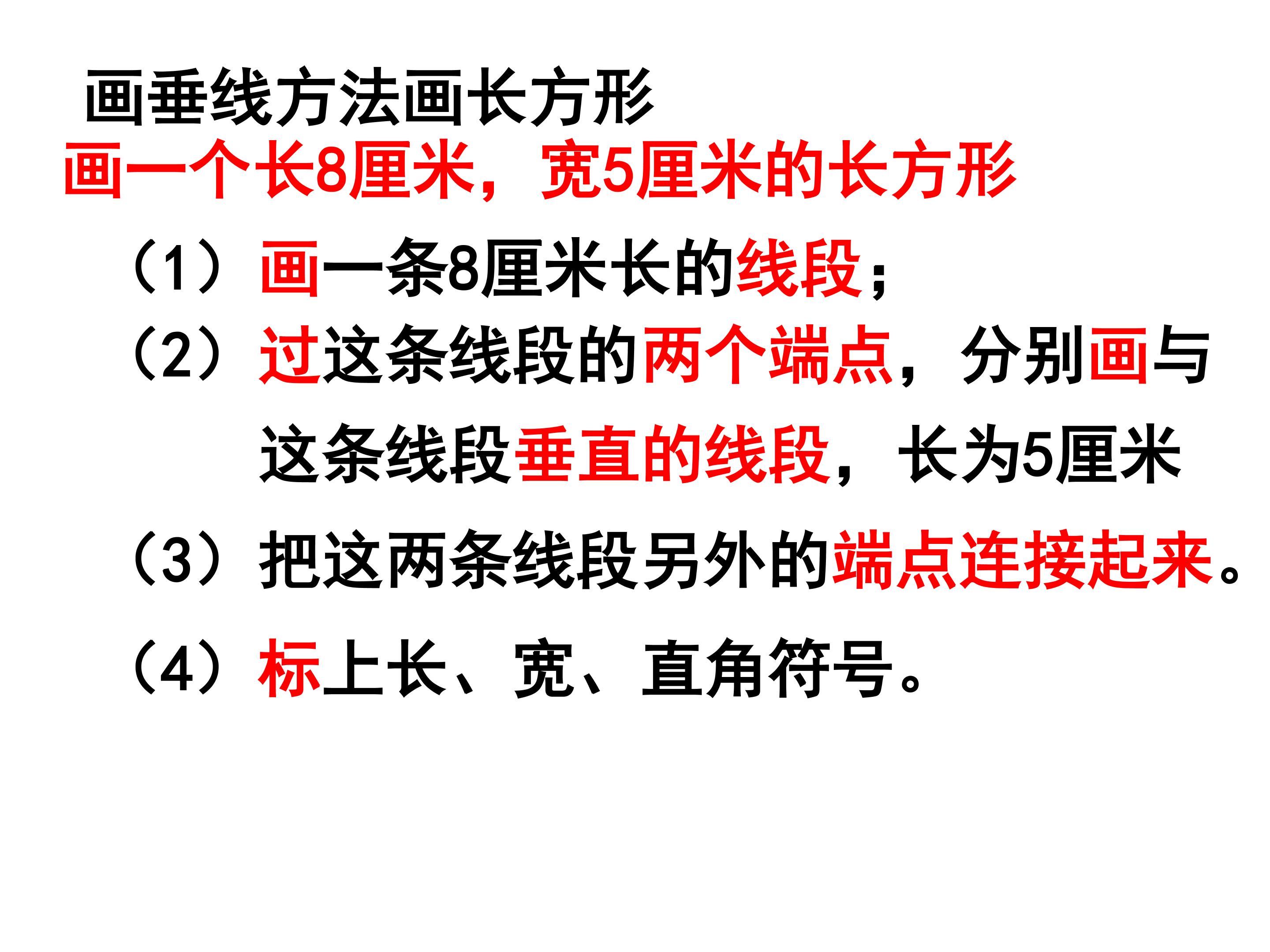 画垂线方法画长方形

画一个长8厘米，宽5厘米的长方形

（1）画一条8厘米长的线段；

（2）过这条线段的两个端点，分别画与这条线段垂直的线段，长为5厘米

（3）把这两条线段另外的端点连接起来。

（4）标上长、宽、直角符号。